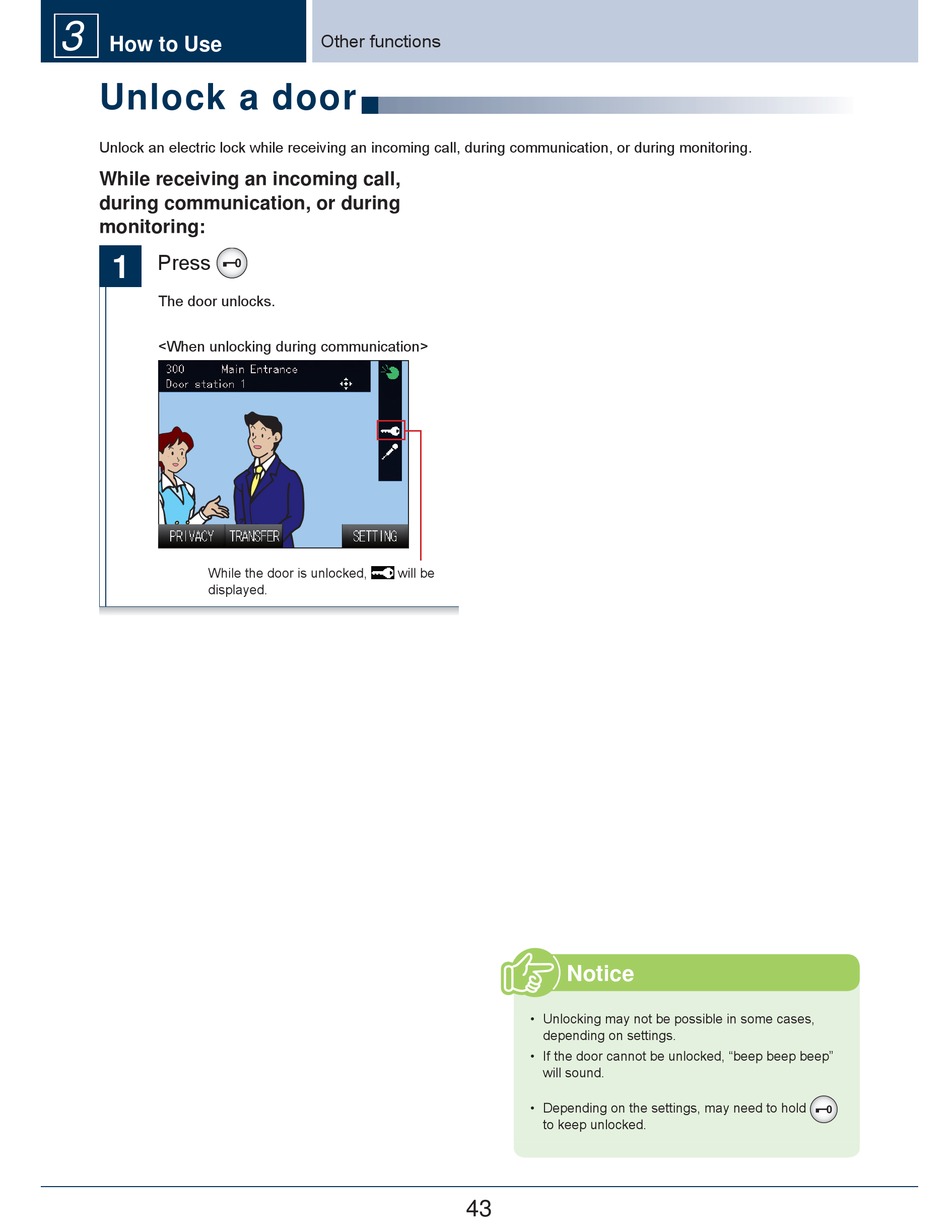 3 How to Use

Other functions

Unlock a door

Unlock an electric lock while receiving an incoming call, during communication, or during monitoring.

While receiving an incoming call, during communication, or during monitoring:

1 Press

The door unlocks.

<When unlocking during communication>

300 Main Entrance
Door station 1

PRIVACY TRANSFER SETTING

While the door is unlocked, will be displayed.

Notice

• Unlocking may not be possible in some cases, depending on settings.
• If the door cannot be unlocked, “beep beep beep” will sound.

• Depending on the settings, may need to hold to keep unlocked.

43